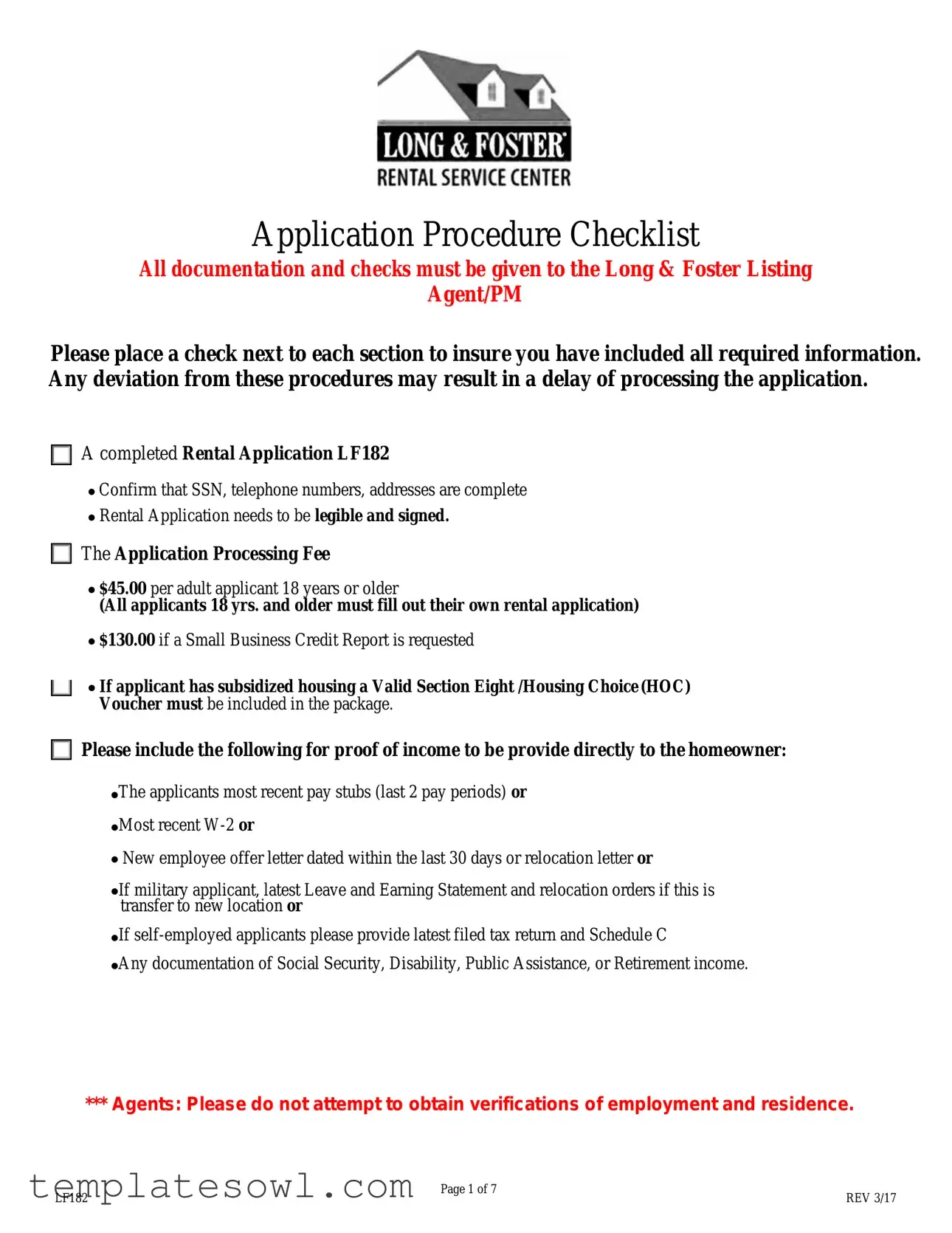 LONG & FOSTER
RENTAL SERVICE CENTER

Application Procedure Checklist

All documentation and checks must be given to the Long & Foster Listing Agent/PM

Please place a check next to each section to insure you have included all required information. Any deviation from these procedures may result in a delay of processing the application.

A completed Rental Application LF182

• Confirm that SSN, telephone numbers, addresses are complete
• Rental Application needs to be legible and signed.

The Application Processing Fee

• $45.00 per adult applicant 18 years or older
(All applicants 18 yrs. and older must fill out their own rental application)

• $130.00 if a Small Business Credit Report is requested

• If applicant has subsidized housing a Valid Section Eight /Housing Choice (HOC) Voucher must be included in the package.

Please include the following for proof of income to be provide directly to the homeowner:

•The applicants most recent pay stubs (last 2 pay periods) or

•Most recent W-2 or

• New employee offer letter dated within the last 30 days or relocation letter or

•If military applicant, latest Leave and Earning Statement and relocation orders if this is transfer to new location or

•If self-employed applicants please provide latest filed tax return and Schedule C

•Any documentation of Social Security, Disability, Public Assistance, or Retirement income.

*** Agents: Please do not attempt to obtain verifications of employment and residence.

templatesowl.com
LF182
Page 1 of 7
REV 3/17